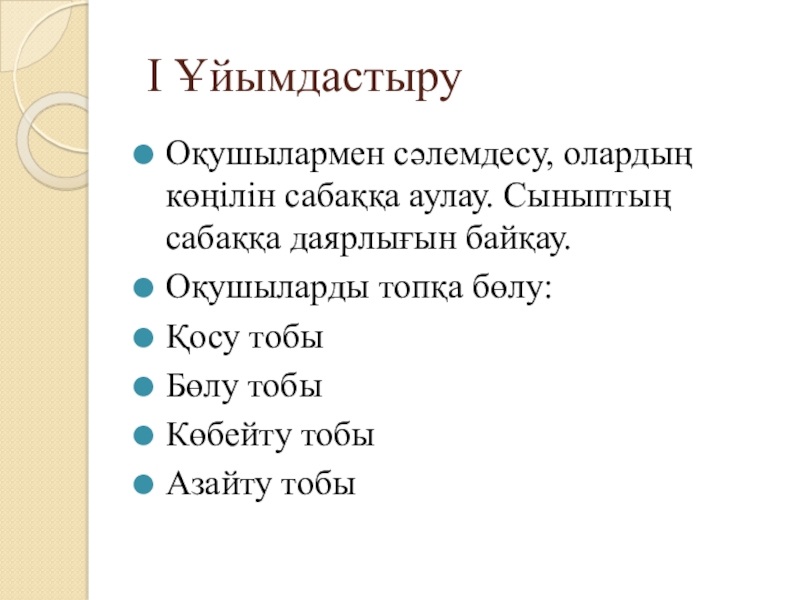 І Ұйымдастыру

Оқушылармен сәлемдесу, олардың көңілін сабаққа аулау. Сыныптың сабаққа даярлығын байқау.

Оқушыларды топқа бөлу:

Қосу тобы

Бөлу тобы

Көбейту тобы

Азайту тобы